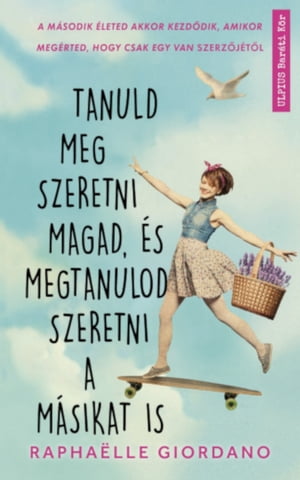 A MÁSODIK ÉLETED AKKOR KEZDŐDIK, AMIKOR MEGÉRTED, HOGY CSAK EGY VAN SZERZŐJÉTŐL

ULPIUS Baráti Kör

TANULD MEG SZERETNI MAGAD, ÉS MEGTANULOD SZERETNI A MÁSIKAT IS

RAPHAËLLE GIORDANO